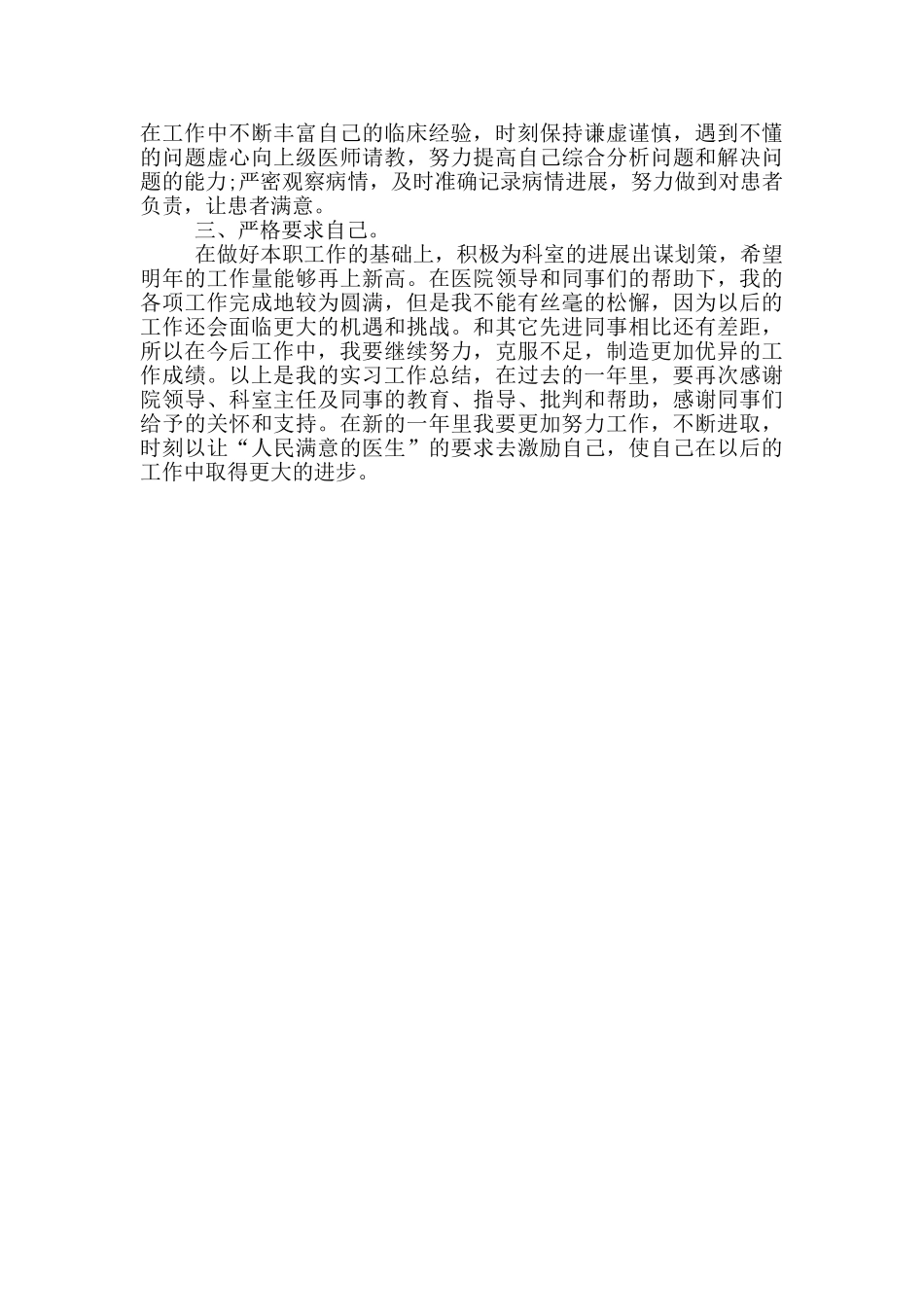 在工作中不断丰富自己的临床经验，时刻保持谦虚谨慎，遇到不懂的问题虚心向上级医师请教，努力提高自己综合分析问题和解决问题的能力;严密观察病情，及时准确记录病情进展，努力做到对患者负责，让患者满意。

三、严格要求自己。

在做好本职工作的基础上，积极为科室的进展出谋划策，希望明年的工作量能够再上新高。在医院领导和同事们的帮助下，我的各项工作完成地较为圆满，但是我不能有丝毫的松懈，因为以后的工作还会面临更大的机遇和挑战。和其它先进同事相比还有差距，所以在今后工作中，我要继续努力，克服不足，制造更加优异的工作成绩。以上是我的实习工作总结，在过去的一年里，要再次感谢院领导、科室主任及同事的教育、指导、批判和帮助，感谢同事们给予的关怀和支持。在新的一年里我要更加努力工作，不断进取，时刻以让“人民满意的医生”的要求去激励自己，使自己在以后的工作中取得更大的进步。